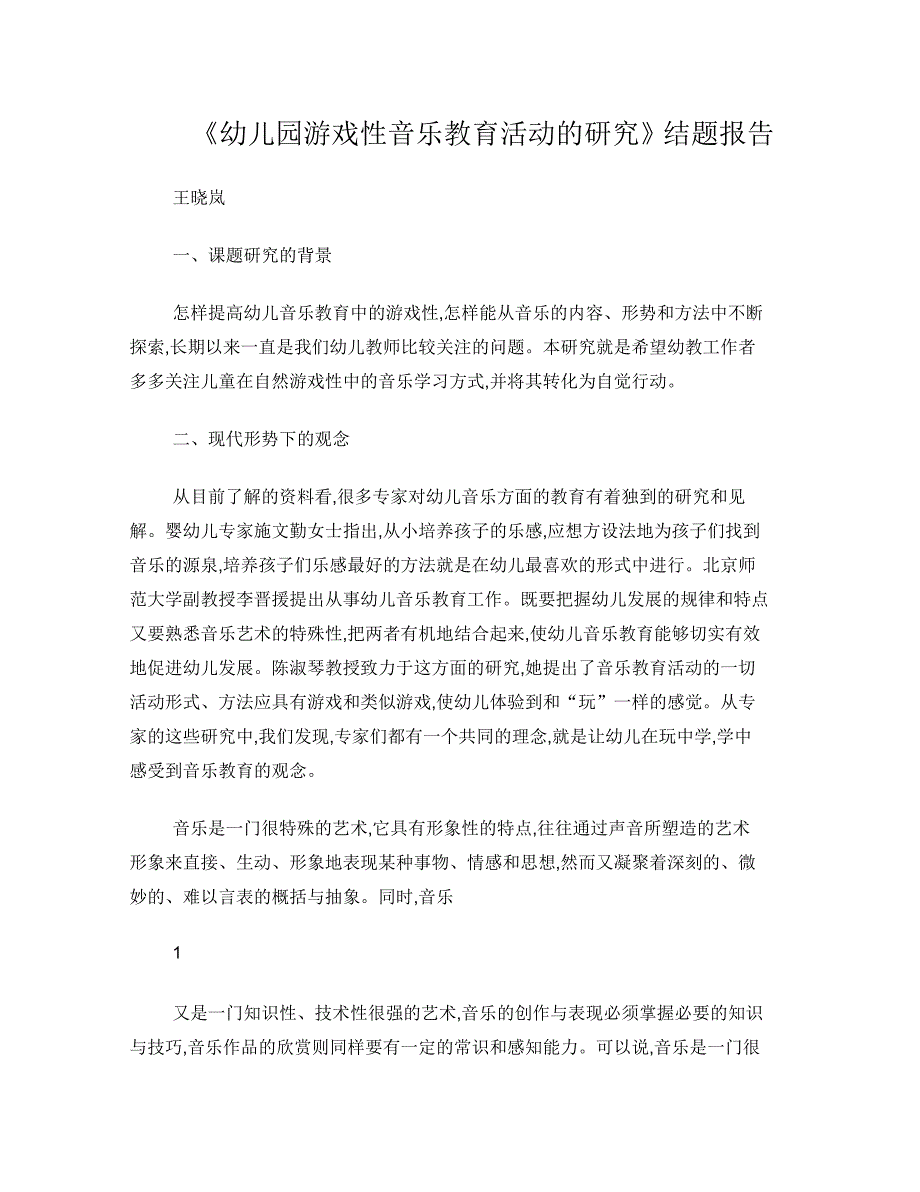 《幼儿园游戏性音乐教育活动的研究》结题报告

王晓岚

一、课题研究的背景

怎样提高幼儿音乐教育中的游戏性,怎样能从音乐的内容、形势和方法中不断探索,长期以来一直是我们幼儿教师比较关注的问题。本研究就是希望幼教工作者多多关注儿童在自然游戏性中的音乐学习方式,并将其转化为自觉行动。

二、现代形势下的观念

从目前了解的资料看,很多专家对幼儿音乐方面的教育有着独到的研究和见解。婴幼儿专家施文勤女士指出,从小培养孩子的乐感,应想方设法地为孩子们找到音乐的源泉,培养孩子们乐感最好的方法就是在幼儿最喜欢的形式中进行。北京师范大学副教授李晋援提出从事幼儿音乐教育工作。既要把握幼儿发展的规律和特点又要熟悉音乐艺术的特殊性,把两者有机地结合起来,使幼儿音乐教育能够切实有效地促进幼儿发展。陈淑琴教授致力于这方面的研究,她提出了音乐教育活动的一切活动形式、方法应具有游戏和类似游戏,使幼儿体验到和“玩”一样的感觉。从专家的这些研究中,我们发现,专家们都有一个共同的理念,就是让幼儿在玩中学,学中感受到音乐教育的观念。

音乐是一门很特殊的艺术,它具有形象性的特点,往往通过声音所塑造的艺术形象来直接、生动、形象地表现某种事物、情感和思想,然而又凝聚着深刻的、微妙的、难以言表的概括与抽象。同时,音乐

1

又是一门知识性、技术性很强的艺术,音乐的创作与表现必须掌握必要的知识与技巧,音乐作品的欣赏则同样要有一定的常识和感知能力。可以说,音乐是一门很